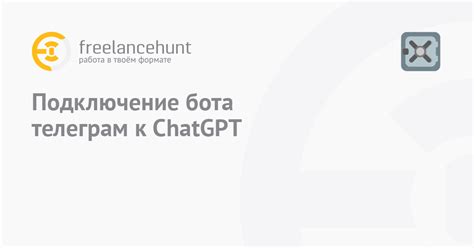 freelancehunt
работа в твоём формате

Подключение бота телеграм к ChatGPT